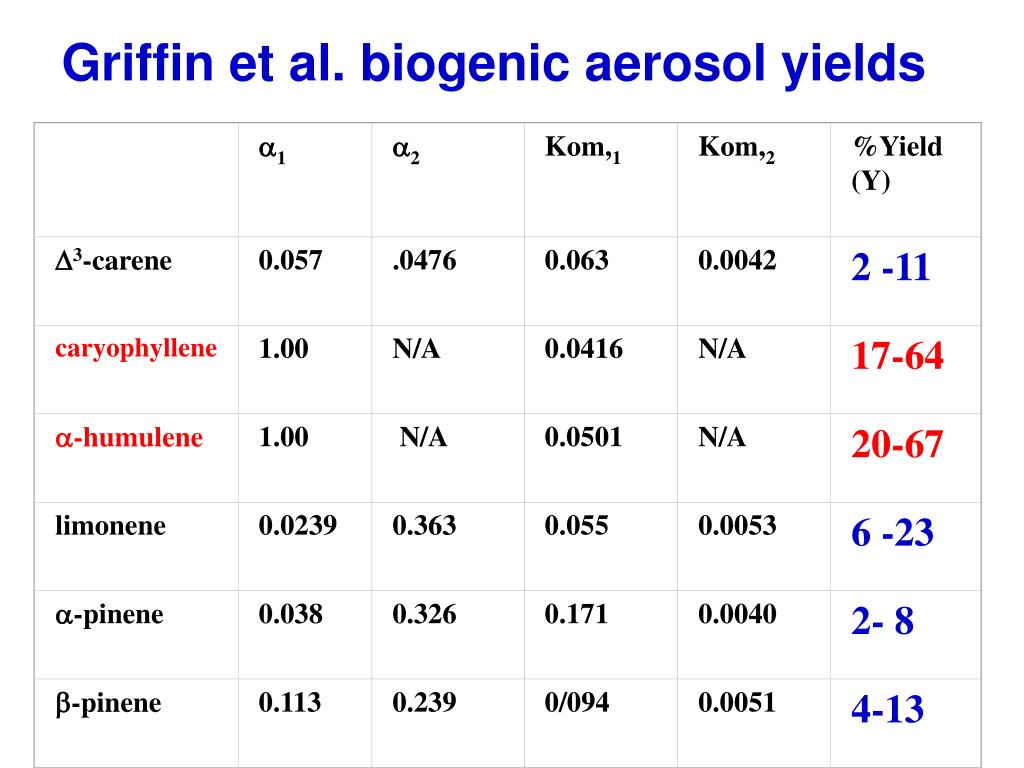 Griffin et al. biogenic aerosol yields

|  | $\alpha_1$ | $\alpha_2$ | Kom,$_1$ | Kom,$_2$ | %Yield (Y) |
|---|---|---|---|---|---|
| $\Delta^3$-carene | 0.057 | .0476 | 0.063 | 0.0042 | 2 -11 |
| caryophyllene | 1.00 | N/A | 0.0416 | N/A | 17-64 |
| $\alpha$-humulene | 1.00 | N/A | 0.0501 | N/A | 20-67 |
| limonene | 0.0239 | 0.363 | 0.055 | 0.0053 | 6 -23 |
| $\alpha$-pinene | 0.038 | 0.326 | 0.171 | 0.0040 | 2- 8 |
| $\beta$-pinene | 0.113 | 0.239 | 0/094 | 0.0051 | 4-13 |